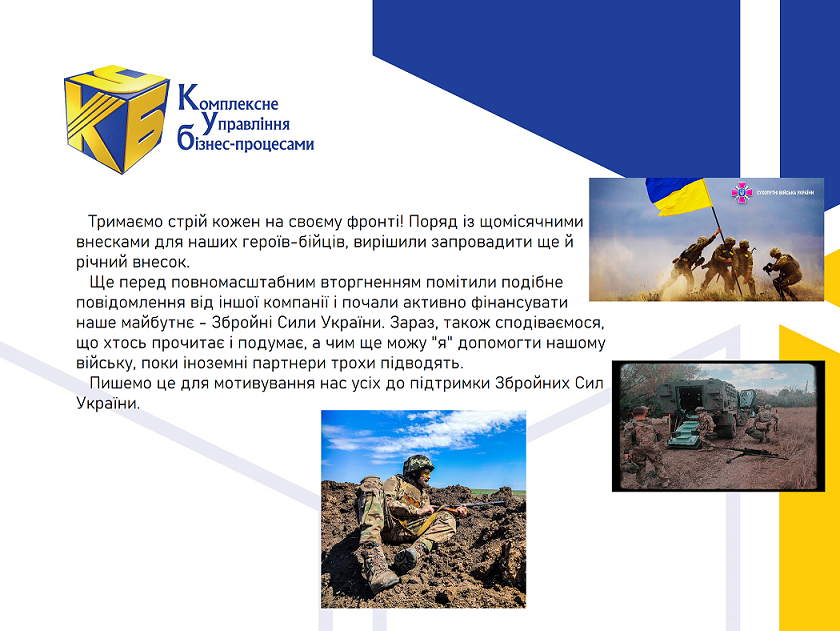 КУБ

Комплексне
Управління
бізнес-процесами

СУХОПУТНІ ВІЙСЬКА УКРАЇНИ

Тримаємо стрій кожен на своєму фронті! Поряд із щомісячними внесками для наших героїв-бійців, вирішили запровадити ще й річний внесок.

Ще перед повномасштабним вторгненням помітили подібне повідомлення від іншої компанії і почали активно фінансувати наше майбутнє - Збройні Сили України. Зараз, також сподіваємося, що хтось прочитає і подумає, а чим ще можу "я" допомогти нашому війську, поки іноземні партнери трохи підводять.

Пишемо це для мотивування нас усіх до підтримки Збройних Сил України.